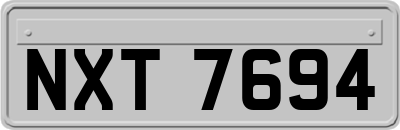 NXT 7694